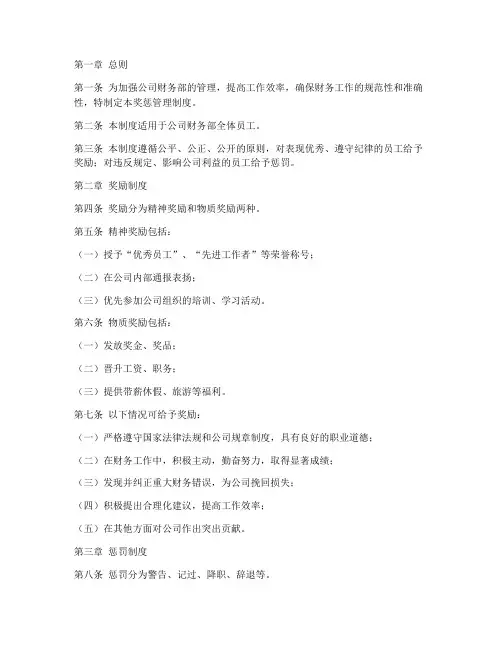 第一章 总则

第一条 为加强公司财务部的管理，提高工作效率，确保财务工作的规范性和准确性，特制定本奖惩管理制度。

第二条 本制度适用于公司财务部全体员工。

第三条 本制度遵循公平、公正、公开的原则，对表现优秀、遵守纪律的员工给予奖励；对违反规定、影响公司利益的员工给予惩罚。

第二章 奖励制度

第四条 奖励分为精神奖励和物质奖励两种。

第五条 精神奖励包括：

（一）授予“优秀员工”、“先进工作者”等荣誉称号；

（二）在公司内部通报表扬；

（三）优先参加公司组织的培训、学习活动。

第六条 物质奖励包括：

（一）发放奖金、奖品；

（二）晋升工资、职务；

（三）提供带薪休假、旅游等福利。

第七条 以下情况可给予奖励：

（一）严格遵守国家法律法规和公司规章制度，具有良好的职业道德；

（二）在财务工作中，积极主动，勤奋努力，取得显著成绩；

（三）发现并纠正重大财务错误，为公司挽回损失；

（四）积极提出合理化建议，提高工作效率；

（五）在其他方面对公司作出突出贡献。

第三章 惩罚制度

第八条 惩罚分为警告、记过、降职、辞退等。